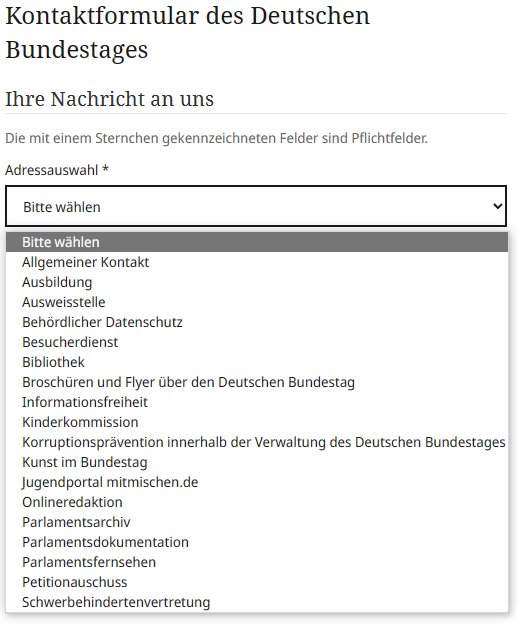 Kontaktformular des Deutschen Bundestages

Ihre Nachricht an uns

Die mit einem Sternchen gekennzeichneten Felder sind Pflichtfelder.

Adressauswahl *

Bitte wählen

Bitte wählen
Allgemeiner Kontakt
Ausbildung
Ausweisstelle
Behördlicher Datenschutz
Besucherdienst
Bibliothek
Broschüren und Flyer über den Deutschen Bundestag
Informationsfreiheit
Kinderkommission
Korruptionsprävention innerhalb der Verwaltung des Deutschen Bundestages
Kunst im Bundestag
Jugendportal mitmischen.de
Onlineredaktion
Parlamentsarchiv
Parlamentsdokumentation
Parlamentsfernsehen
Petitionauschuss
Schwerbehindertenvertretung